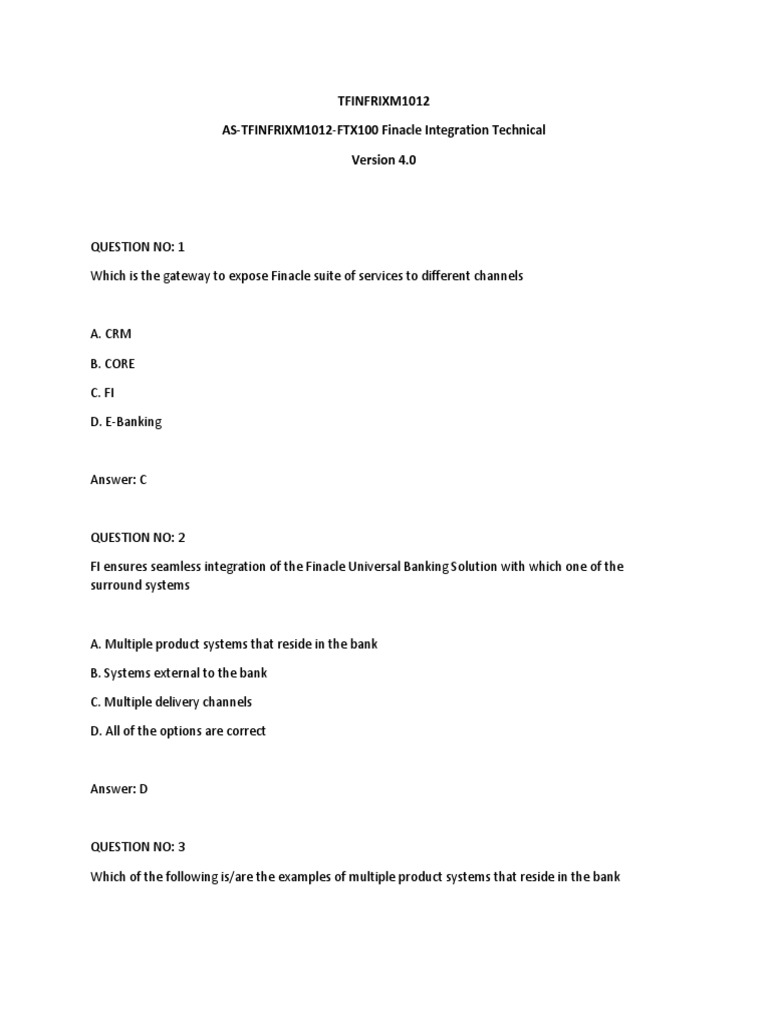 TFINFRIXM1012

AS-TFINFRIXM1012-FTX100 Finacle Integration Technical

Version 4.0

QUESTION NO: 1

Which is the gateway to expose Finacle suite of services to different channels

A. CRM

B. CORE

C. FI

D. E-Banking

Answer: C

QUESTION NO: 2

FI ensures seamless integration of the Finacle Universal Banking Solution with which one of the surround systems

A. Multiple product systems that reside in the bank

B. Systems external to the bank

C. Multiple delivery channels

D. All of the options are correct

Answer: D

QUESTION NO: 3

Which of the following is/are the examples of multiple product systems that reside in the bank